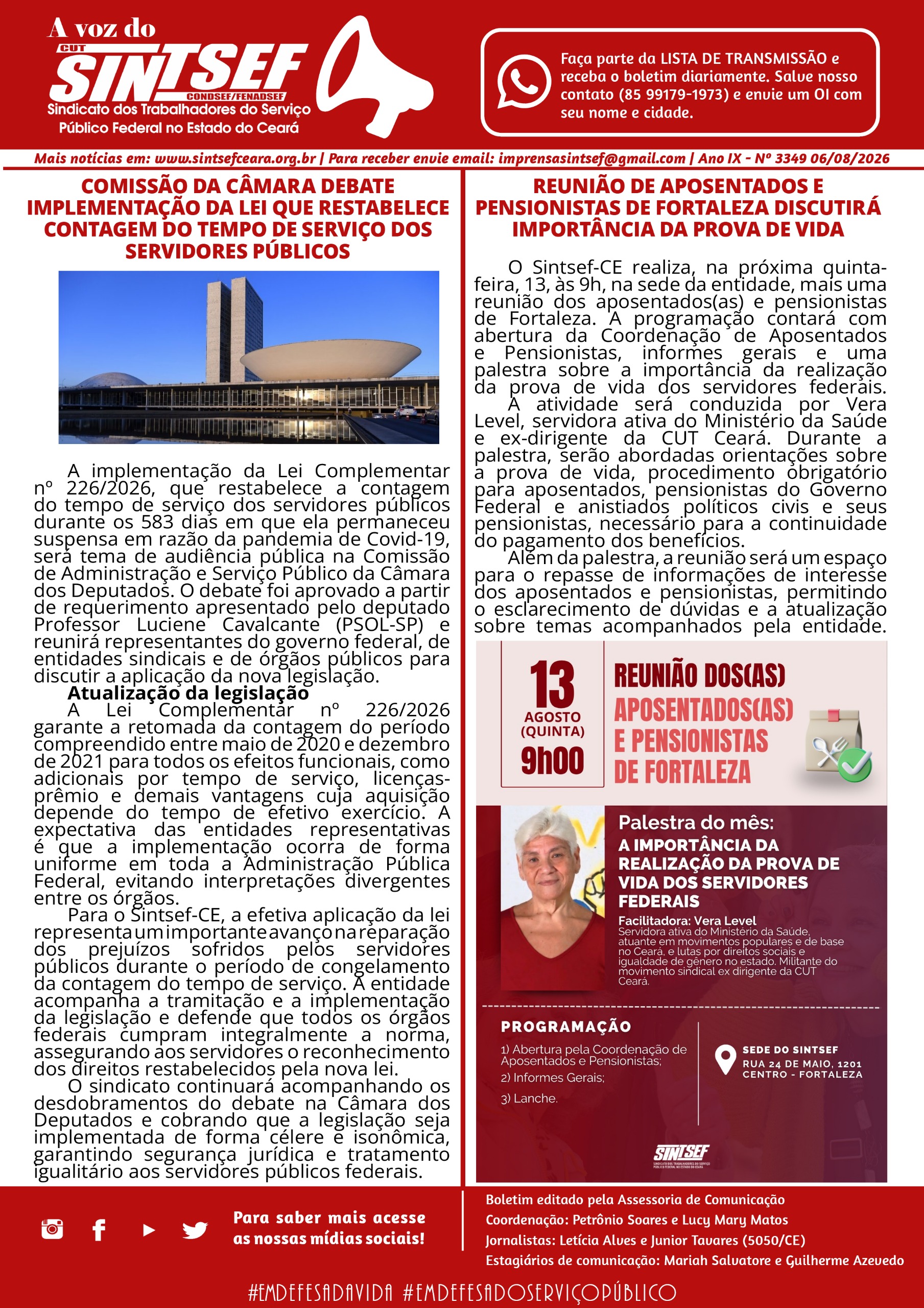 A voz do

CUT

SINTSEF

CONDSEF/FENADSEF

Sindicato dos Trabalhadores do Serviço Público Federal no Estado do Ceará

Faça parte da LISTA DE TRANSMISSÃO e receba o boletim diariamente. Salve nosso contato (85 99179-1973) e envie um OI com seu nome e cidade.

Mais notícias em: www.sintsefceara.org.br | Para receber envie email: imprensasintsef@gmail.com | Ano IX - Nº 3349 06/08/2026

COMISSÃO DA CÂMARA DEBATE IMPLEMENTAÇÃO DA LEI QUE RESTABELECE CONTAGEM DO TEMPO DE SERVIÇO DOS SERVIDORES PÚBLICOS

A implementação da Lei Complementar nº 226/2026, que restabelece a contagem do tempo de serviço dos servidores públicos durante os 583 dias em que ela permaneceu suspensa em razão da pandemia de Covid-19, será tema de audiência pública na Comissão de Administração e Serviço Público da Câmara dos Deputados. O debate foi aprovado a partir de requerimento apresentado pelo deputado Professor Luciene Cavalcante (PSOL-SP) e reunirá representantes do governo federal, de entidades sindicais e de órgãos públicos para discutir a aplicação da nova legislação.

Atualização da legislação

A Lei Complementar nº 226/2026 garante a retomada da contagem do período compreendido entre maio de 2020 e dezembro de 2021 para todos os efeitos funcionais, como adicionais por tempo de serviço, licenças-prêmio e demais vantagens cuja aquisição depende do tempo de efetivo exercício. A expectativa das entidades representativas é que a implementação ocorra de forma uniforme em toda a Administração Pública Federal, evitando interpretações divergentes entre os órgãos.

Para o Sintsef-CE, a efetiva aplicação da lei representa um importante avanço na reparação dos prejuízos sofridos pelos servidores públicos durante o período de congelamento da contagem do tempo de serviço. A entidade acompanha a tramitação e a implementação da legislação e defende que todos os órgãos federais cumpram integralmente a norma, assegurando aos servidores o reconhecimento dos direitos restabelecidos pela nova lei.

O sindicato continuará acompanhando os desdobramentos do debate na Câmara dos Deputados e cobrando que a legislação seja implementada de forma célere e isonômica, garantindo segurança jurídica e tratamento igualitário aos servidores públicos federais.

REUNIÃO DE APOSENTADOS E PENSIONISTAS DE FORTALEZA DISCUTIRÁ IMPORTÂNCIA DA PROVA DE VIDA

O Sintsef-CE realiza, na próxima quinta-feira, 13, às 9h, na sede da entidade, mais uma reunião dos aposentados(as) e pensionistas de Fortaleza. A programação contará com abertura da Coordenação de Aposentados e Pensionistas, informes gerais e uma palestra sobre a importância da realização da prova de vida dos servidores federais.

A atividade será conduzida por Vera Level, servidora ativa do Ministério da Saúde e ex-dirigente da CUT Ceará. Durante a palestra, serão abordadas orientações sobre a prova de vida, procedimento obrigatório para aposentados, pensionistas do Governo Federal e anistiados políticos civis e seus pensionistas, necessário para a continuidade do pagamento dos benefícios.

Além da palestra, a reunião será um espaço para o repasse de informações de interesse dos aposentados e pensionistas, permitindo o esclarecimento de dúvidas e a atualização sobre temas acompanhados pela entidade.

13
AGOSTO
(QUINTA)
9h00

REUNIÃO DOS(AS) APOSENTADOS(AS) E PENSIONISTAS DE FORTALEZA

Palestra do mês:
A IMPORTÂNCIA DA REALIZAÇÃO DA PROVA DE VIDA DOS SERVIDORES FEDERAIS

Facilitadora: Vera Level
Servidora ativa do Ministério da Saúde, atuante em movimentos populares e de base no Ceará, e lutas por direitos sociais e igualdade de gênero no estado. Militante do movimento sindical ex dirigente da CUT Ceará.

PROGRAMAÇÃO
1) Abertura pela Coordenação de Aposentados e Pensionistas;
2) Informes Gerais;
3) Lanche.

SEDE DO SINTSEF
RUA 24 DE MAIO, 1201
CENTRO - FORTALEZA

SINTSEF

Para saber mais acesse as nossas mídias sociais!

Boletim editado pela Assessoria de Comunicação
Coordenação: Petrônio Soares e Lucy Mary Matos
Jornalistas: Letícia Alves e Junior Tavares (5050/CE)
Estagiários de comunicação: Mariah Salvatore e Guilherme Azevedo

#EMDEFESADAVIDA #EMDEFESADOSERVIÇOPÚBLICO